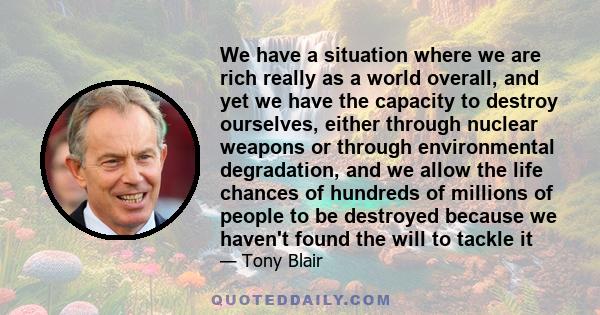 We have a situation where we are rich really as a world overall, and yet we have the capacity to destroy ourselves, either through nuclear weapons or through environmental degradation, and we allow the life chances of hundreds of millions of people to be destroyed because we haven't found the will to tackle it

— Tony Blair

QUOTEDDAILY.COM